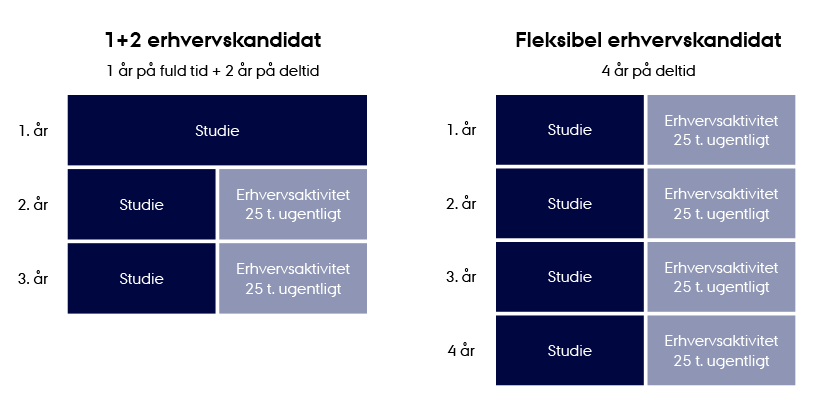 1+2 erhvervskandidat

1 år på fuld tid + 2 år på deltid

1. år Studie

2. år Studie Erhvervsaktivitet 25 t. ugentligt

3. år Studie Erhvervsaktivitet 25 t. ugentligt

Fleksibel erhvervskandidat

4 år på deltid

1. år Studie Erhvervsaktivitet 25 t. ugentligt

2. år Studie Erhvervsaktivitet 25 t. ugentligt

3. år Studie Erhvervsaktivitet 25 t. ugentligt

4 år Studie Erhvervsaktivitet 25 t. ugentligt